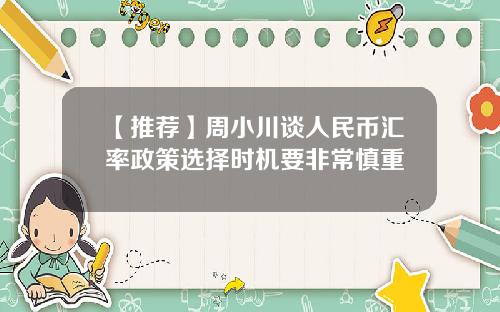 Tiger

【推荐】周小川谈人民币汇率政策选择时机要非常慎重